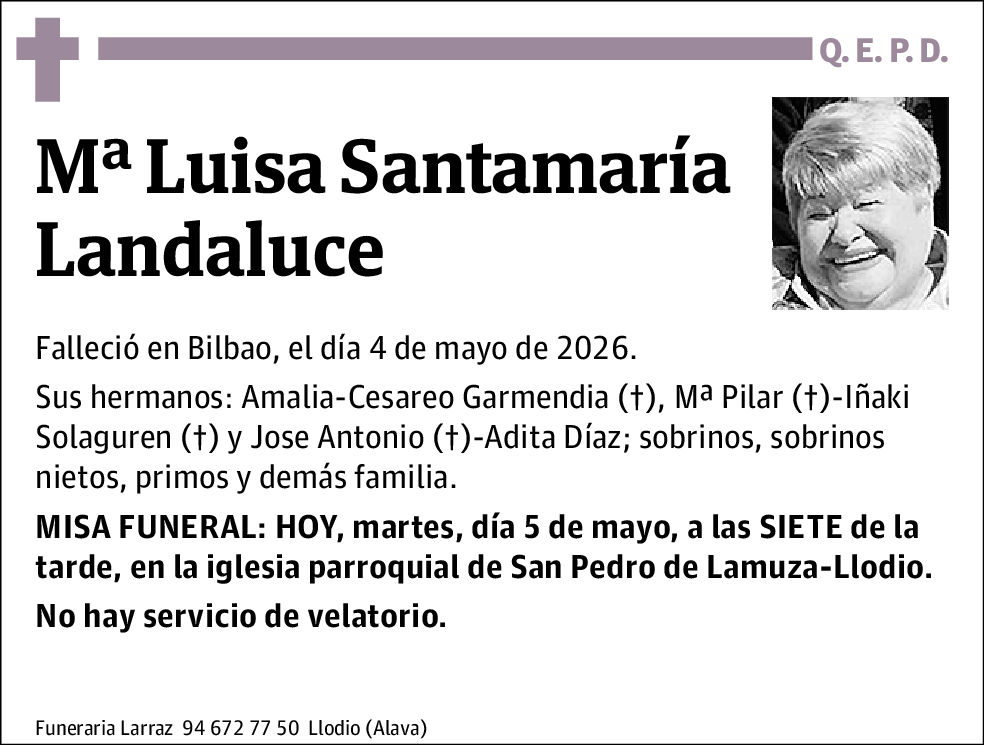 Q. E. P. D.

Mª Luisa Santamaría Landaluce

Falleció en Bilbao, el día 4 de mayo de 2026.

Sus hermanos: Amalia-Cesareo Garmendia (†), Mª Pilar (†)-Iñaki Solaguren (†) y Jose Antonio (†)-Adita Díaz; sobrinos, sobrinos nietos, primos y demás familia.

MISA FUNERAL: HOY, martes, día 5 de mayo, a las SIETE de la tarde, en la iglesia parroquial de San Pedro de Lamuza-Llodio.

No hay servicio de velatorio.

Funeraria Larraz 94 672 77 50 Llodio (Alava)